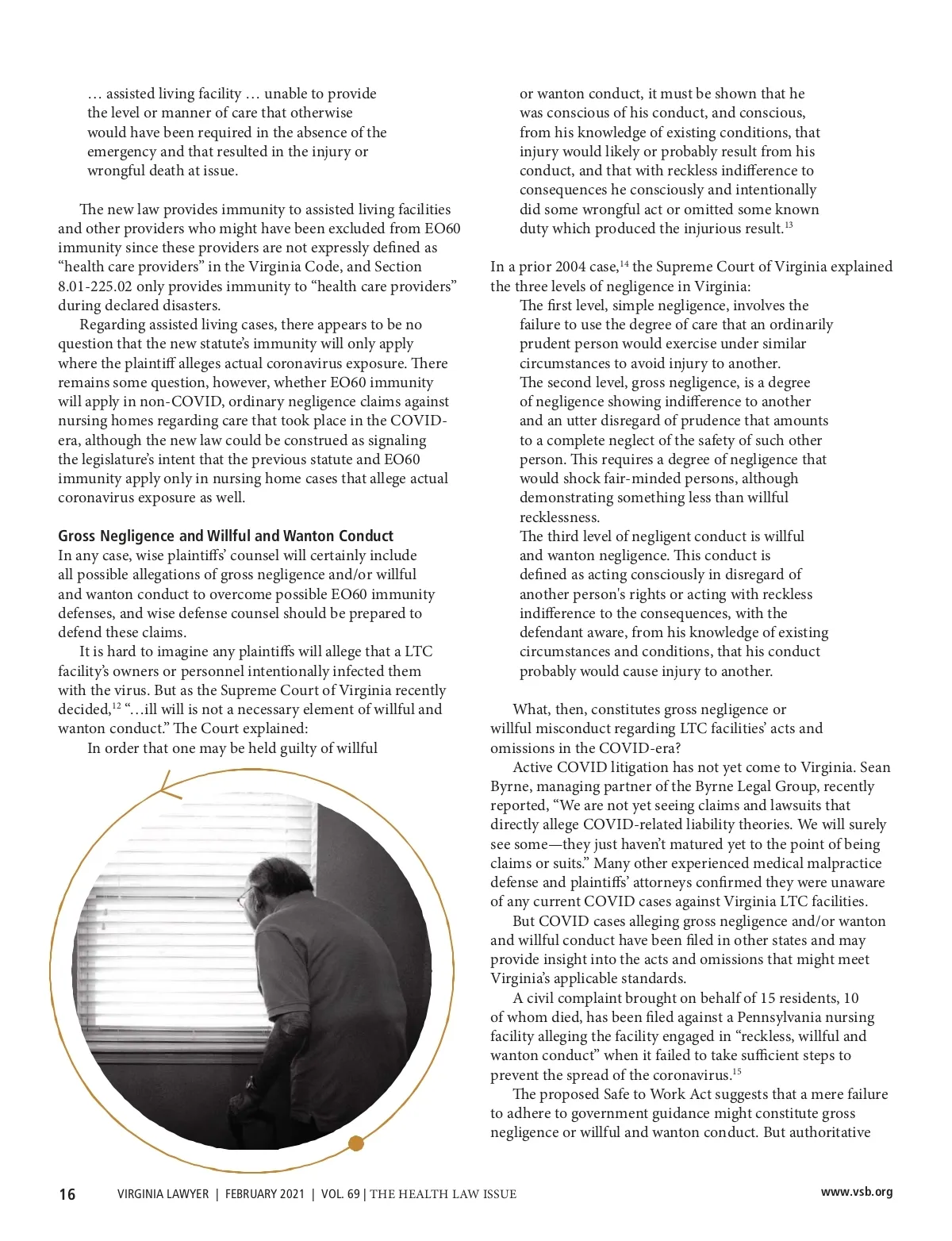 … assisted living facility … unable to provide the level or manner of care that otherwise would have been required in the absence of the emergency and that resulted in the injury or wrongful death at issue.

The new law provides immunity to assisted living facilities and other providers who might have been excluded from EO60 immunity since these providers are not expressly defined as “health care providers” in the Virginia Code, and Section 8.01-225.02 only provides immunity to “health care providers” during declared disasters.

Regarding assisted living cases, there appears to be no question that the new statute’s immunity will only apply where the plaintiff alleges actual coronavirus exposure. There remains some question, however, whether EO60 immunity will apply in non-COVID, ordinary negligence claims against nursing homes regarding care that took place in the COVID-era, although the new law could be construed as signaling the legislature’s intent that the previous statute and EO60 immunity apply only in nursing home cases that allege actual coronavirus exposure as well.

Gross Negligence and Willful and Wanton Conduct

In any case, wise plaintiffs’ counsel will certainly include all possible allegations of gross negligence and/or willful and wanton conduct to overcome possible EO60 immunity defenses, and wise defense counsel should be prepared to defend these claims.

It is hard to imagine any plaintiffs will allege that a LTC facility’s owners or personnel intentionally infected them with the virus. But as the Supreme Court of Virginia recently decided,$^{12}$ “…ill will is not a necessary element of willful and wanton conduct.” The Court explained:

In order that one may be held guilty of willful or wanton conduct, it must be shown that he was conscious of his conduct, and conscious, from his knowledge of existing conditions, that injury would likely or probably result from his conduct, and that with reckless indifference to consequences he consciously and intentionally did some wrongful act or omitted some known duty which produced the injurious result.$^{13}$

In a prior 2004 case,$^{14}$ the Supreme Court of Virginia explained the three levels of negligence in Virginia:

The first level, simple negligence, involves the failure to use the degree of care that an ordinarily prudent person would exercise under similar circumstances to avoid injury to another.

The second level, gross negligence, is a degree of negligence showing indifference to another and an utter disregard of prudence that amounts to a complete neglect of the safety of such other person. This requires a degree of negligence that would shock fair-minded persons, although demonstrating something less than willful recklessness.

The third level of negligent conduct is willful and wanton negligence. This conduct is defined as acting consciously in disregard of another person's rights or acting with reckless indifference to the consequences, with the defendant aware, from his knowledge of existing circumstances and conditions, that his conduct probably would cause injury to another.

What, then, constitutes gross negligence or willful misconduct regarding LTC facilities’ acts and omissions in the COVID-era?

Active COVID litigation has not yet come to Virginia. Sean Byrne, managing partner of the Byrne Legal Group, recently reported, “We are not yet seeing claims and lawsuits that directly allege COVID-related liability theories. We will surely see some—they just haven’t matured yet to the point of being claims or suits.” Many other experienced medical malpractice defense and plaintiffs’ attorneys confirmed they were unaware of any current COVID cases against Virginia LTC facilities.

But COVID cases alleging gross negligence and/or wanton and willful conduct have been filed in other states and may provide insight into the acts and omissions that might meet Virginia’s applicable standards.

A civil complaint brought on behalf of 15 residents, 10 of whom died, has been filed against a Pennsylvania nursing facility alleging the facility engaged in “reckless, willful and wanton conduct” when it failed to take sufficient steps to prevent the spread of the coronavirus.$^{15}$

The proposed Safe to Work Act suggests that a mere failure to adhere to government guidance might constitute gross negligence or willful and wanton conduct. But authoritative

16 VIRGINIA LAWYER | FEBRUARY 2021 | VOL. 69 | THE HEALTH LAW ISSUE www.vsb.org